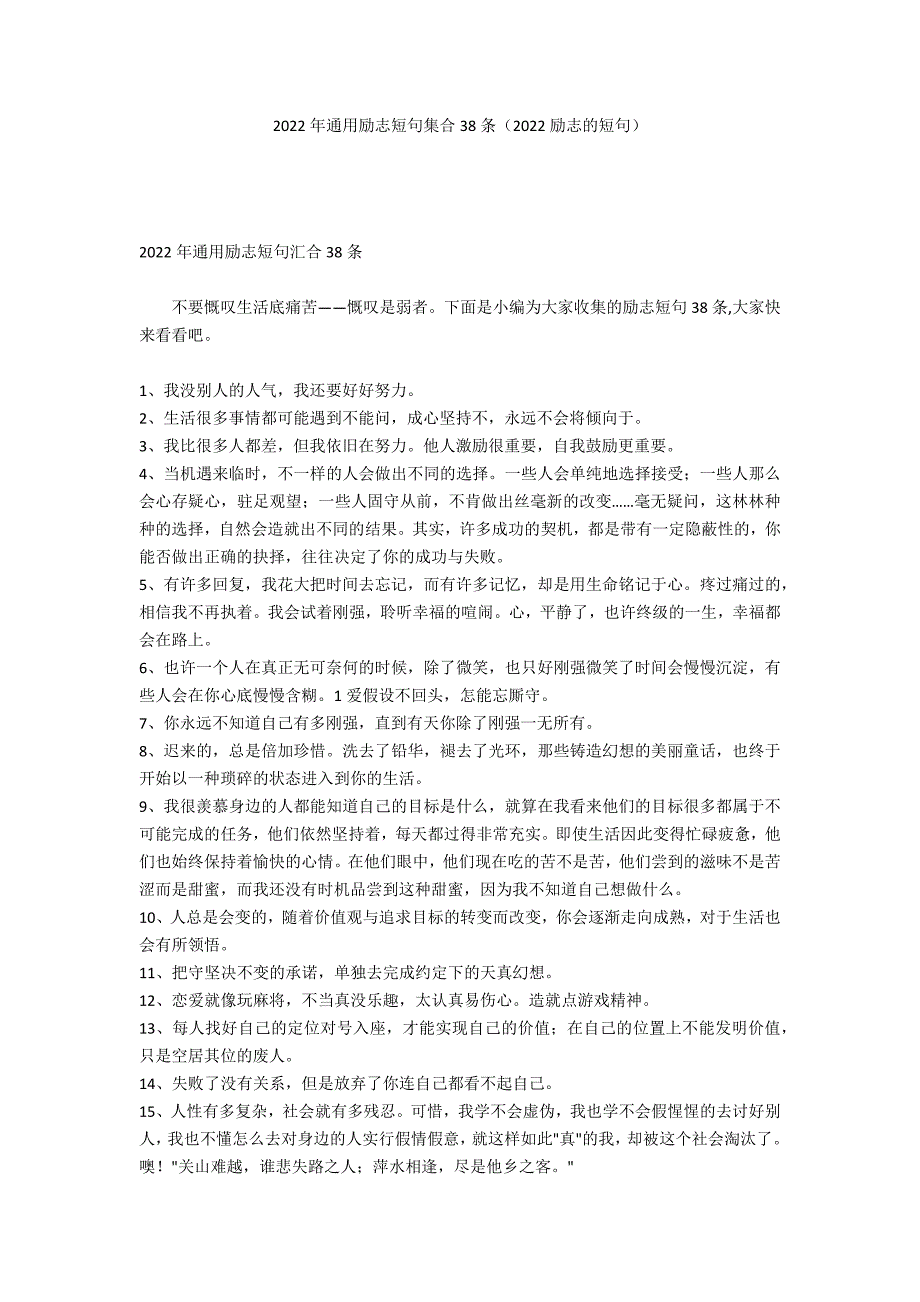 2022 年通用励志短句集合 38 条（2022 励志的短句）

2022 年通用励志短句汇合 38 条

不要慨叹生活底痛苦——慨叹是弱者。下面是小编为大家收集的励志短句 38 条,大家快来看看吧。

1、我没别人的人气，我还要好好努力。
2、生活很多事情都可能遇到不能问，成心坚持不，永远不会将倾向于。
3、我比很多人都差，但我依旧在努力。他人激励很重要，自我鼓励更重要。
4、当机遇来临时，不一样的人会做出不同的选择。一些人会单纯地选择接受；一些人那么会心存疑心，驻足观望；一些人固守从前，不肯做出丝毫新的改变……毫无疑问，这林林种种的选择，自然会造就出不同的结果。其实，许多成功的契机，都是带有一定隐蔽性的，你能否做出正确的抉择，往往决定了你的成功与失败。
5、有许多回复，我花大把时间去忘记，而有许多记忆，却是用生命铭记于心。疼过痛过的，相信我不再执着。我会试着刚强，聆听幸福的喧闹。心，平静了，也许终级的一生，幸福都会在路上。
6、也许一个人在真正无可奈何的时候，除了微笑，也只好刚强微笑了时间会慢慢沉淀，有些人会在你心底慢慢含糊。1 爱假设不回头，怎能忘厮守。
7、你永远不知道自己有多刚强，直到有天你除了刚强一无所有。
8、迟来的，总是倍加珍惜。洗去了铅华，褪去了光环，那些铸造幻想的美丽童话，也终于开始以一种琐碎的状态进入到你的生活。
9、我很羡慕身边的人都能知道自己的目标是什么，就算在我看来他们的目标很多都属于不可能完成的任务，他们依然坚持着，每天都过得非常充实。即使生活因此变得忙碌疲惫，他们也始终保持着愉快的心情。在他们眼中，他们现在吃的苦不是苦，他们尝到的滋味不是苦涩而是甜蜜，而我还没有时机品尝到这种甜蜜，因为我不知道自己想做什么。
10、人总是会变的，随着价值观与追求目标的转变而改变，你会逐渐走向成熟，对于生活也会有所领悟。
11、把守坚决不变的承诺，单独去完成约定下的天真幻想。
12、恋爱就像玩麻将，不当真没乐趣，太认真易伤心。造就点游戏精神。
13、每人找好自己的定位对号入座，才能实现自己的价值；在自己的位置上不能发明价值，只是空居其位的废人。
14、失败了没有关系，但是放弃了你连自己都看不起自己。
15、人性有多复杂，社会就有多残忍。可惜，我学不会虚伪，我也学不会假惺惺的去讨好别人，我也不懂怎么去对身边的人实行假情假意，就这样如此"真"的我，却被这个社会淘汰了。噢！"关山难越，谁悲失路之人；萍水相逢，尽是他乡之客。"